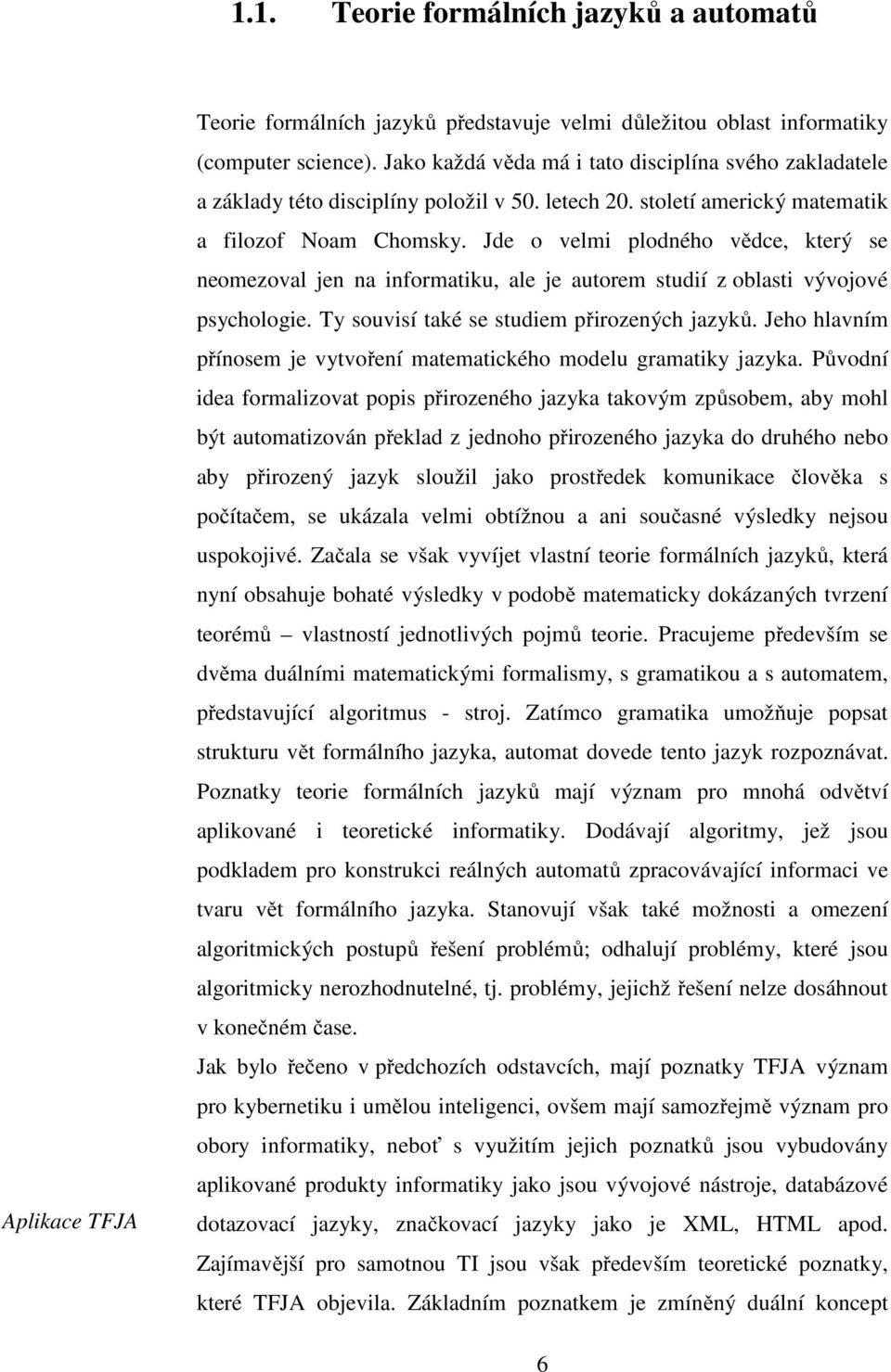 1.1. Teorie formálních jazyků a automatů

Teorie formálních jazyků představuje velmi důležitou oblast informatiky (computer science). Jako každá věda má i tato disciplína svého zakladatele a základy této disciplíny položil v 50. letech 20. století americký matematik a filozof Noam Chomsky. Jde o velmi plodného vědce, který se neomezoval jen na informatiku, ale je autorem studií z oblasti vývojové psychologie. Ty souvisí také se studiem přirozených jazyků. Jeho hlavním přínosem je vytvoření matematického modelu gramatiky jazyka. Původní idea formalizovat popis přirozeného jazyka takovým způsobem, aby mohl být automatizován překlad z jednoho přirozeného jazyka do druhého nebo aby přirozený jazyk sloužil jako prostředek komunikace člověka s počítačem, se ukázala velmi obtížnou a ani současné výsledky nejsou uspokojivé. Začala se však vyvíjet vlastní teorie formálních jazyků, která nyní obsahuje bohaté výsledky v podobě matematicky dokázaných tvrzení teorémů – vlastností jednotlivých pojmů teorie. Pracujeme především se dvěma duálními matematickými formalismy, s gramatikou a s automatem, představující algoritmus - stroj. Zatímco gramatika umožňuje popsat strukturu vět formálního jazyka, automat dovede tento jazyk rozpoznávat. Poznatky teorie formálních jazyků mají význam pro mnohá odvětví aplikované i teoretické informatiky. Dodávají algoritmy, jež jsou podkladem pro konstrukci reálných automatů zpracovávající informaci ve tvaru vět formálního jazyka. Stanovují však také možnosti a omezení algoritmických postupů řešení problémů; odhalují problémy, které jsou algoritmicky nerozhodnutelné, tj. problémy, jejichž řešení nelze dosáhnout v konečném čase.

Aplikace TFJA

Jak bylo řečeno v předchozích odstavcích, mají poznatky TFJA význam pro kybernetiku i umělou inteligenci, ovšem mají samozřejmě význam pro obory informatiky, neboť s využitím jejich poznatků jsou vybudovány aplikované produkty informatiky jako jsou vývojové nástroje, databázové dotazovací jazyky, značkovací jazyky jako je XML, HTML apod. Zajímavější pro samotnou TI jsou však především teoretické poznatky, které TFJA objevila. Základním poznatkem je zmíněný duální koncept

6